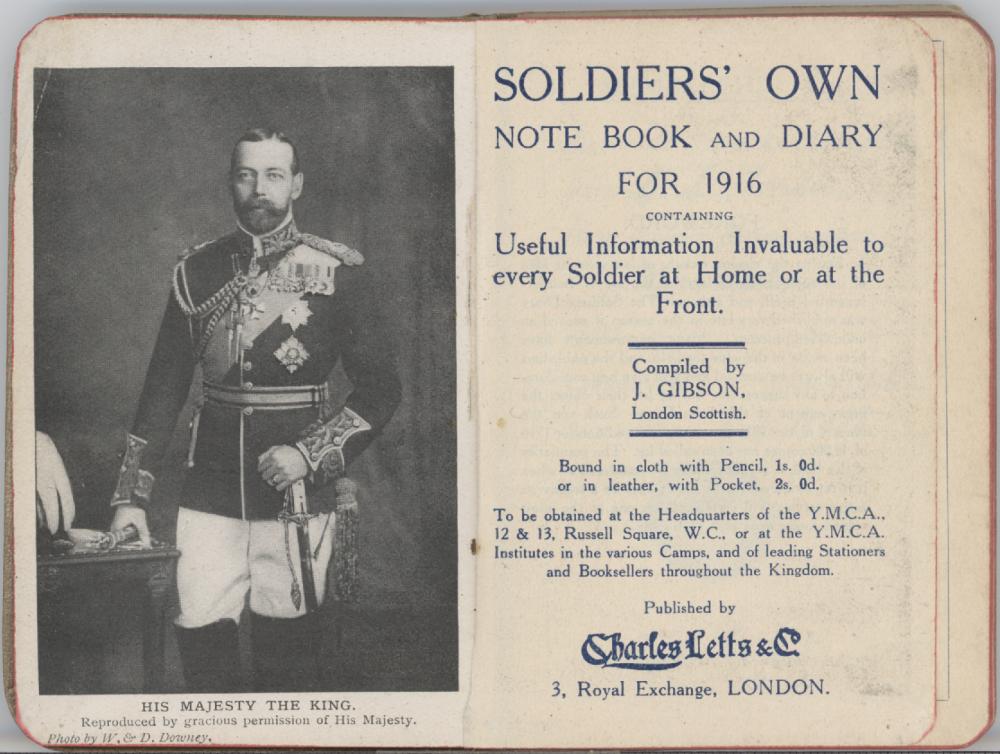 HIS MAJESTY THE KING.
Reproduced by gracious permission of His Majesty.
Photo by W. & D. Downey.

SOLDIERS' OWN
NOTE BOOK AND DIARY
FOR 1916
CONTAINING
Useful Information Invaluable to every Soldier at Home or at the Front.

Compiled by
J. GIBSON,
London Scottish.

Bound in cloth with Pencil, 1s. 0d.
or in leather, with Pocket, 2s. 0d.

To be obtained at the Headquarters of the Y.M.C.A., 12 & 13, Russell Square, W.C., or at the Y.M.C.A. Institutes in the various Camps, and of leading Stationers and Booksellers throughout the Kingdom.

Published by
Charles Letts & Co
3, Royal Exchange, LONDON.